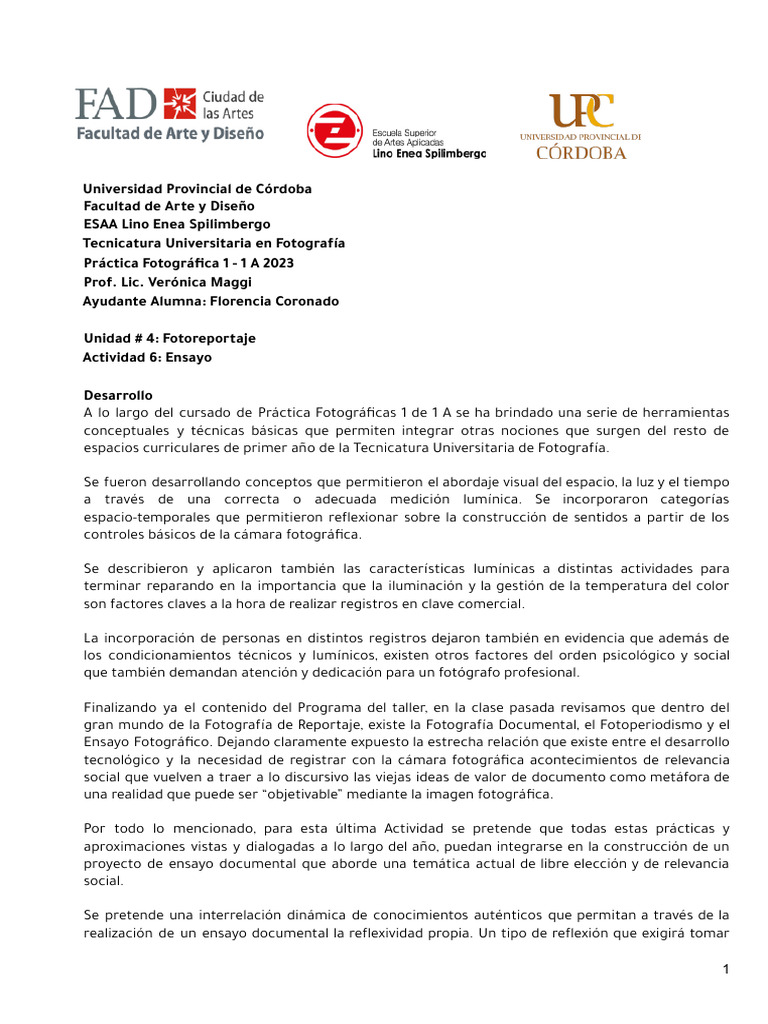 FAD Ciudad de las Artes
Facultad de Arte y Diseño

Escuela Superior de Artes Aplicadas
Lino Enea Spilimbergo

UPC
UNIVERSIDAD PROVINCIAL DE CÓRDOBA

Universidad Provincial de Córdoba
Facultad de Arte y Diseño
ESAA Lino Enea Spilimbergo
Tecnicatura Universitaria en Fotografía
Práctica Fotográfica 1 - 1 A 2023
Prof. Lic. Verónica Maggi
Ayudante Alumna: Florencia Coronado

Unidad # 4: Fotoreportaje
Actividad 6: Ensayo

Desarrollo
A lo largo del cursado de Práctica Fotográficas 1 de 1 A se ha brindado una serie de herramientas conceptuales y técnicas básicas que permiten integrar otras nociones que surgen del resto de espacios curriculares de primer año de la Tecnicatura Universitaria de Fotografía.

Se fueron desarrollando conceptos que permitieron el abordaje visual del espacio, la luz y el tiempo a través de una correcta o adecuada medición lumínica. Se incorporaron categorías espacio-temporales que permitieron reflexionar sobre la construcción de sentidos a partir de los controles básicos de la cámara fotográfica.

Se describieron y aplicaron también las características lumínicas a distintas actividades para terminar reparando en la importancia que la iluminación y la gestión de la temperatura del color son factores claves a la hora de realizar registros en clave comercial.

La incorporación de personas en distintos registros dejaron también en evidencia que además de los condicionamientos técnicos y lumínicos, existen otros factores del orden psicológico y social que también demandan atención y dedicación para un fotógrafo profesional.

Finalizando ya el contenido del Programa del taller, en la clase pasada revisamos que dentro del gran mundo de la Fotografía de Reportaje, existe la Fotografía Documental, el Fotoperiodismo y el Ensayo Fotográfico. Dejando claramente expuesto la estrecha relación que existe entre el desarrollo tecnológico y la necesidad de registrar con la cámara fotográfica acontecimientos de relevancia social que vuelven a traer a lo discursivo las viejas ideas de valor de documento como metáfora de una realidad que puede ser “objetivable” mediante la imagen fotográfica.

Por todo lo mencionado, para esta última Actividad se pretende que todas estas prácticas y aproximaciones vistas y dialogadas a lo largo del año, puedan integrarse en la construcción de un proyecto de ensayo documental que aborde una temática actual de libre elección y de relevancia social.

Se pretende una interrelación dinámica de conocimientos auténticos que permitan a través de la realización de un ensayo documental la reflexividad propia. Un tipo de reflexión que exigirá tomar

1